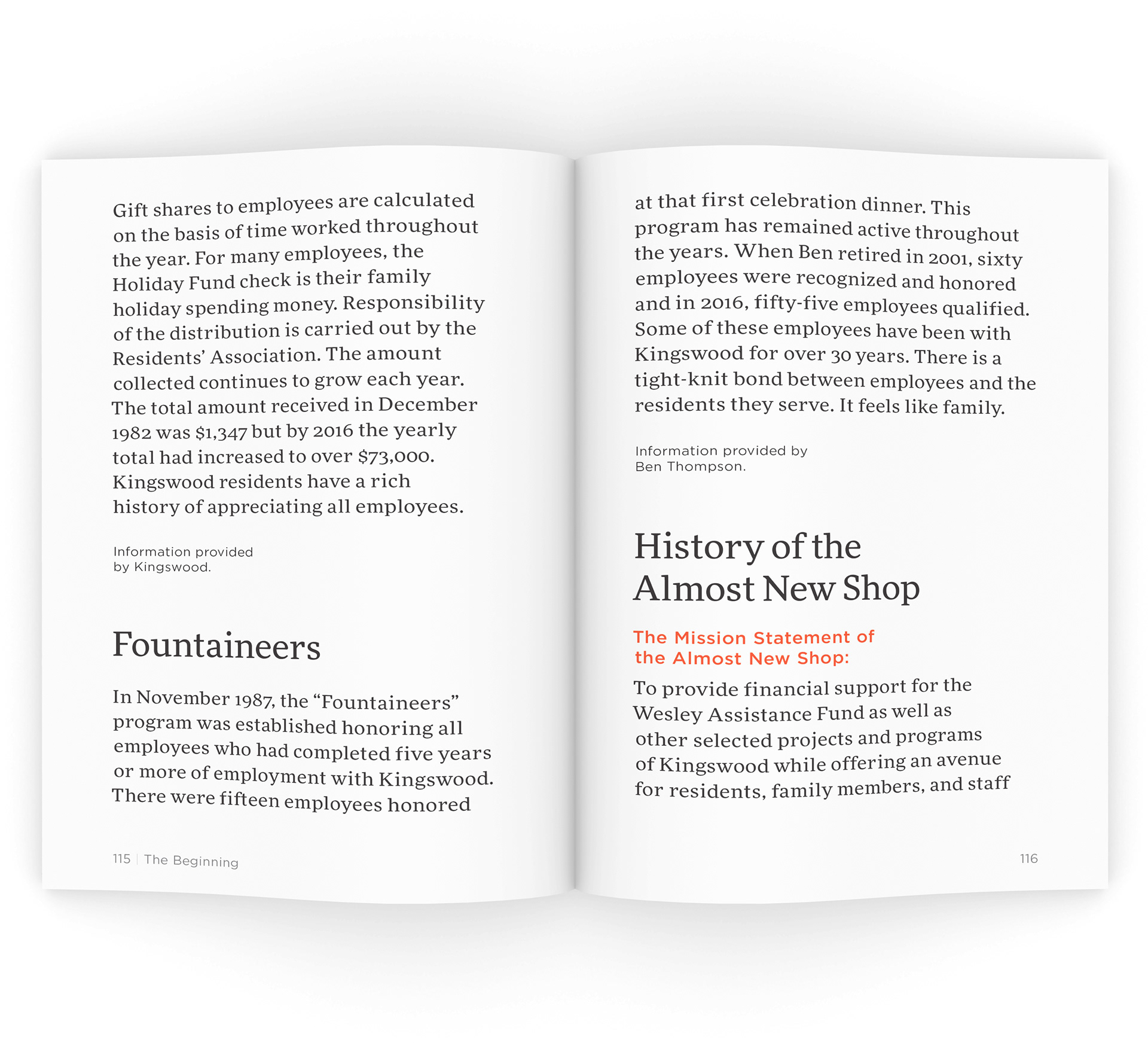 Gift shares to employees are calculated on the basis of time worked throughout the year. For many employees, the Holiday Fund check is their family holiday spending money. Responsibility of the distribution is carried out by the Residents' Association. The amount collected continues to grow each year. The total amount received in December 1982 was $1,347 but by 2016 the yearly total had increased to over $73,000. Kingswood residents have a rich history of appreciating all employees.

Information provided
by Kingswood.

Fountaineers

In November 1987, the "Fountaineers" program was established honoring all employees who had completed five years or more of employment with Kingswood. There were fifteen employees honored

115 | The Beginning

at that first celebration dinner. This program has remained active throughout the years. When Ben retired in 2001, sixty employees were recognized and honored and in 2016, fifty-five employees qualified. Some of these employees have been with Kingswood for over 30 years. There is a tight-knit bond between employees and the residents they serve. It feels like family.

Information provided by
Ben Thompson.

History of the
Almost New Shop

The Mission Statement of
the Almost New Shop:

To provide financial support for the Wesley Assistance Fund as well as other selected projects and programs of Kingswood while offering an avenue for residents, family members, and staff

116